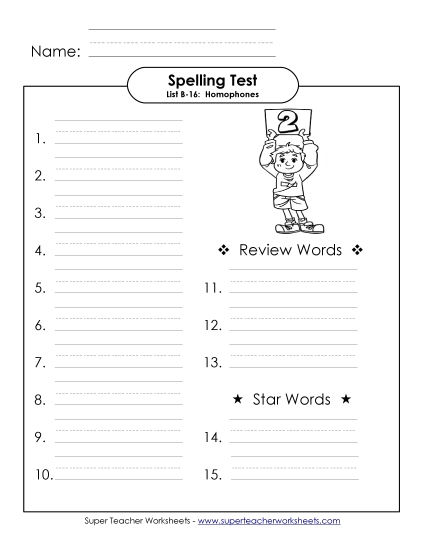 Name:

Spelling Test
List B-16: Homophones

1.

2.

3.

4.

5.

6.

7.

8.

9.

10.

2

❖ Review Words ❖

11.

12.

13.

★ Star Words ★

14.

15.

Super Teacher Worksheets - www.superteacherworksheets.com